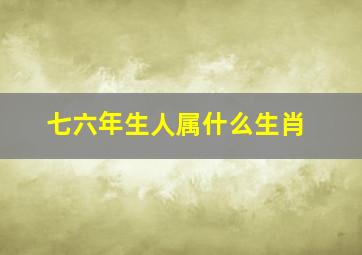 七六年生人属什么生肖